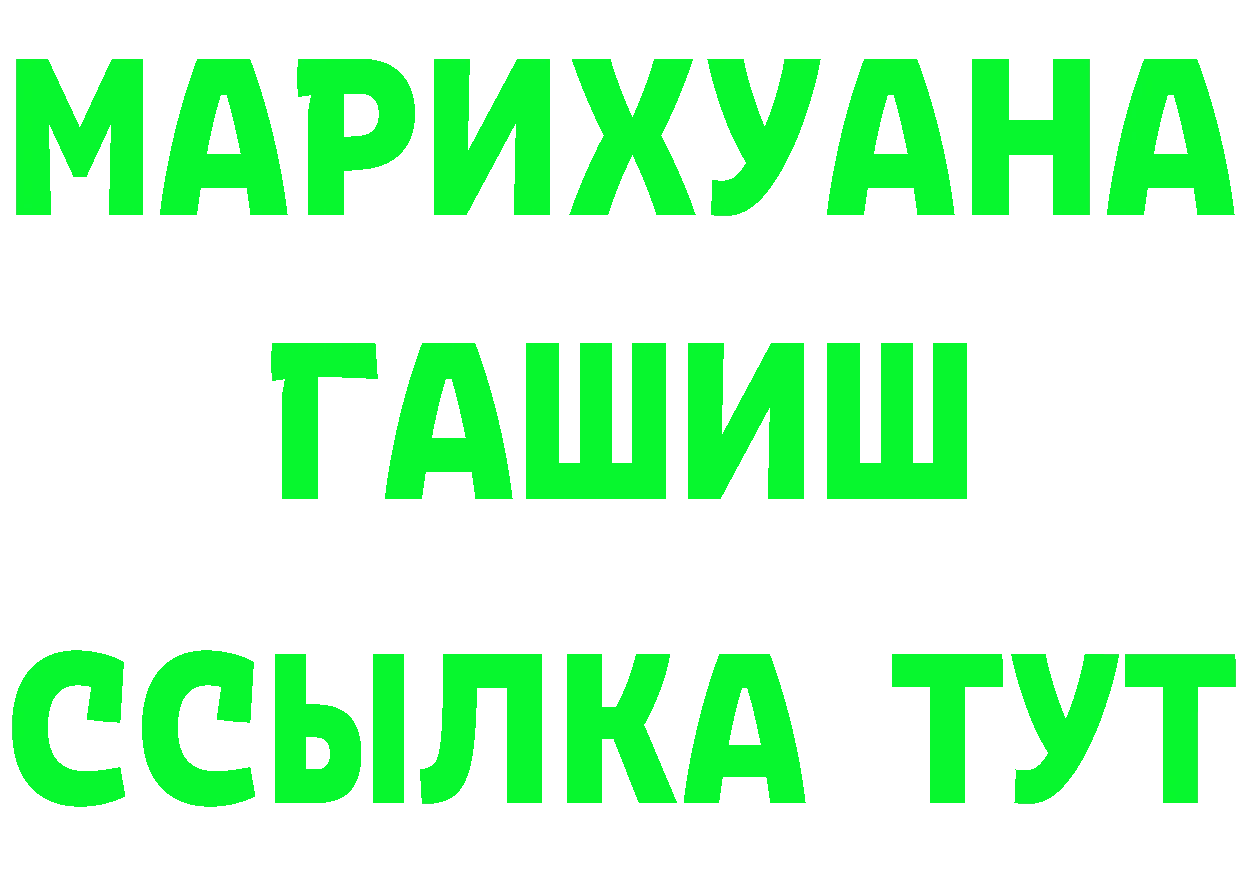 МАРИХУАНА
ГАШИШ
ССЫЛКА ТУТ